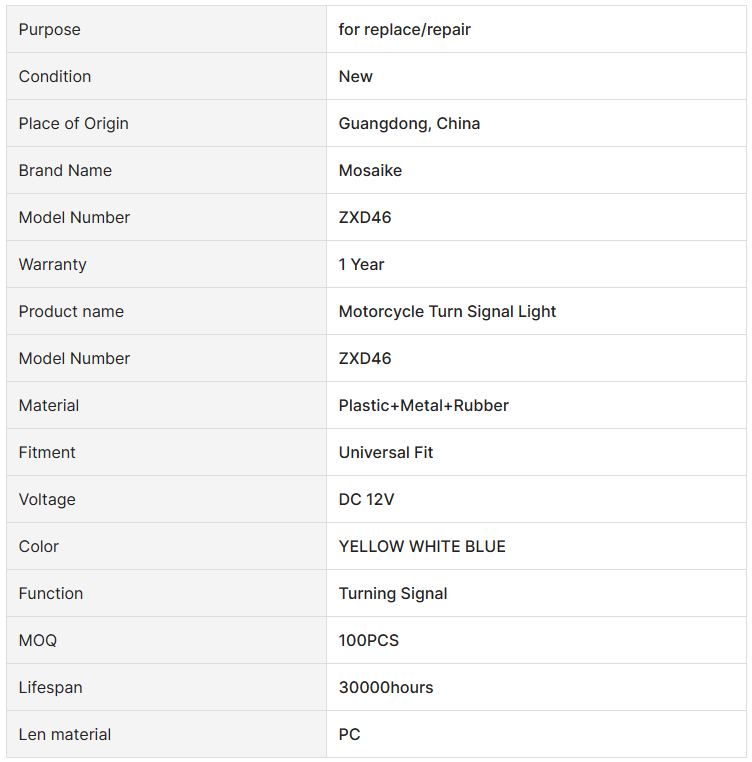 | Purpose | for replace/repair |
|---|---|
| Condition | New |
| Place of Origin | Guangdong, China |
| Brand Name | Mosaike |
| Model Number | ZXD46 |
| Warranty | 1 Year |
| Product name | Motorcycle Turn Signal Light |
| Model Number | ZXD46 |
| Material | Plastic+Metal+Rubber |
| Fitment | Universal Fit |
| Voltage | DC 12V |
| Color | YELLOW WHITE BLUE |
| Function | Turning Signal |
| MOQ | 100PCS |
| Lifespan | 30000hours |
| Len material | PC |